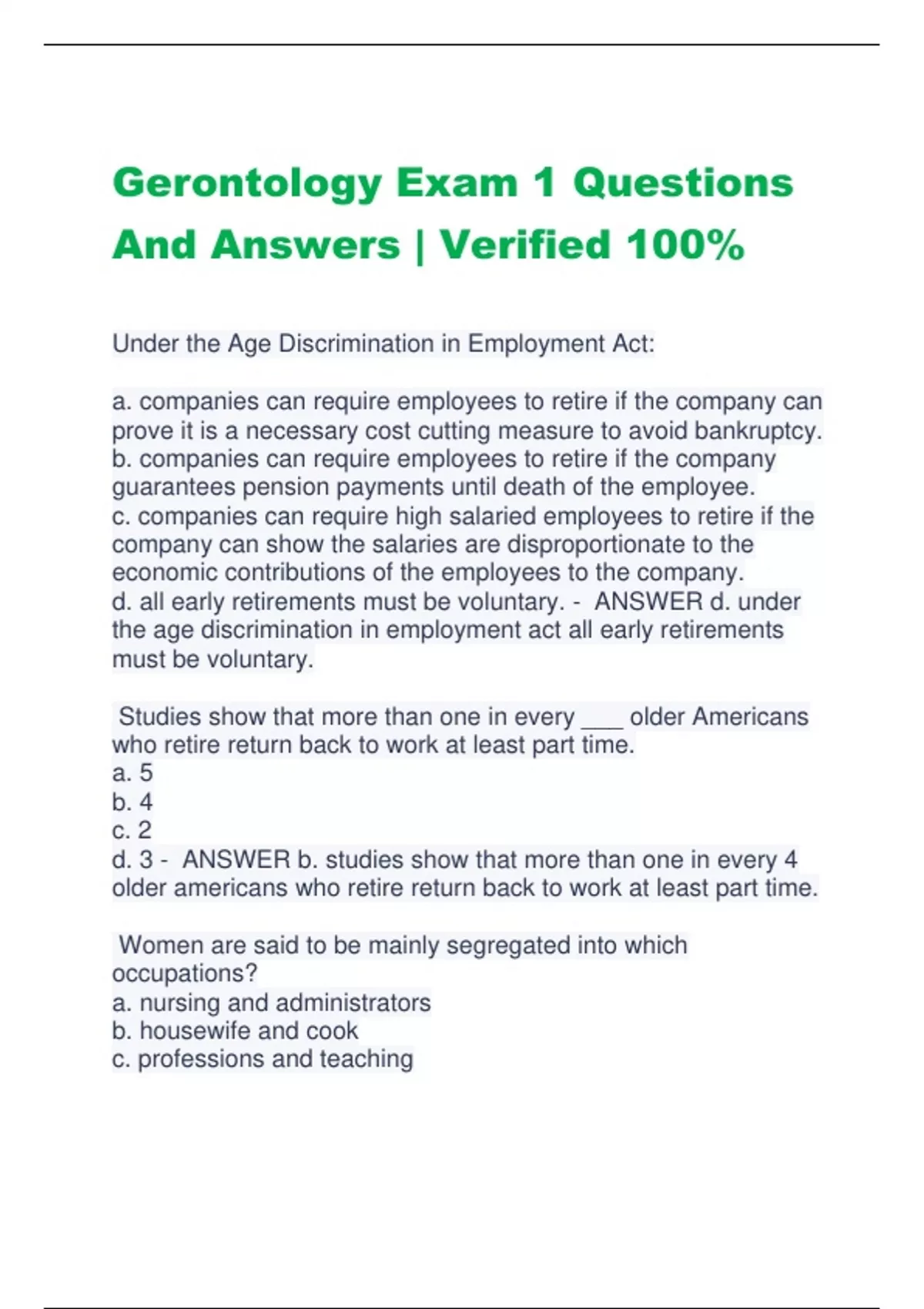 Gerontology Exam 1 Questions And Answers | Verified 100%

Under the Age Discrimination in Employment Act:

a. companies can require employees to retire if the company can prove it is a necessary cost cutting measure to avoid bankruptcy.
b. companies can require employees to retire if the company guarantees pension payments until death of the employee.
c. companies can require high salaried employees to retire if the company can show the salaries are disproportionate to the economic contributions of the employees to the company.
d. all early retirements must be voluntary. - ANSWER d. under the age discrimination in employment act all early retirements must be voluntary.

Studies show that more than one in every ___ older Americans who retire return back to work at least part time.
a. 5
b. 4
c. 2
d. 3 - ANSWER b. studies show that more than one in every 4 older americans who retire return back to work at least part time.

Women are said to be mainly segregated into which occupations?
a. nursing and administrators
b. housewife and cook
c. professions and teaching